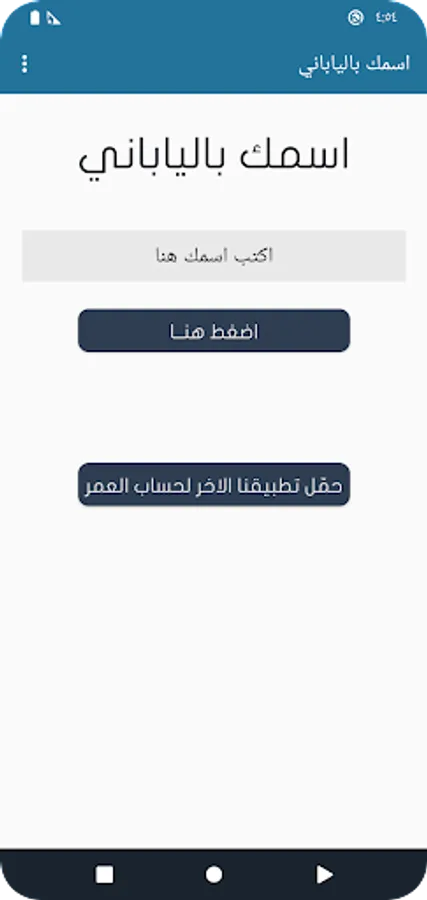 ٤:٥٤

اسمك بالياباني

اسمك بالياباني

اكتب اسمك هنا

اضغط هنـا

حمّل تطبيقنا الاخر لحساب العمر